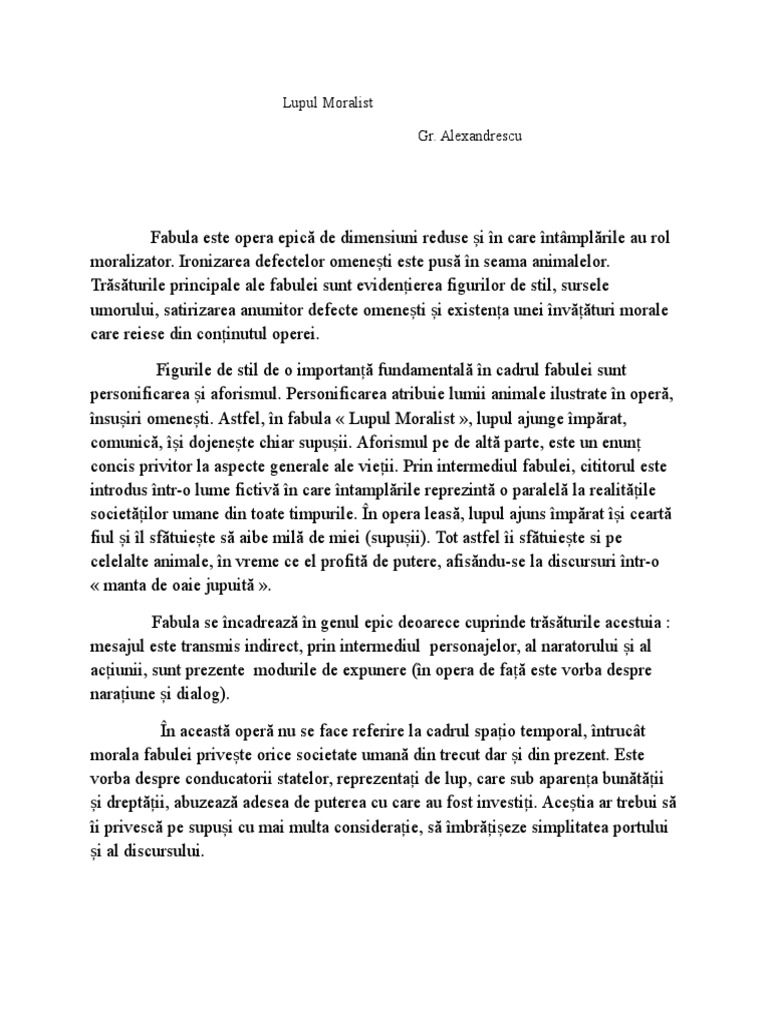 Lupul Moralist

Gr. Alexandrescu

Fabula este opera epică de dimensiuni reduse și în care întâmplările au rol moralizator. Ironizarea defectelor omenești este pusă în seama animalelor. Trăsăturile principale ale fabulei sunt evidențierea figurilor de stil, sursele umorului, satirizarea anumitor defecte omenești și existența unei învățături morale care reiese din conținutul operei.

Figurile de stil de o importanță fundamentală în cadrul fabulei sunt personificarea și aforismul. Personificarea atribuie lumii animale ilustrate în operă, însușiri omenești. Astfel, în fabula « Lupul Moralist », lupul ajunge împărat, comunică, își dojenește chiar supușii. Aforismul pe de altă parte, este un enunț concis privitor la aspecte generale ale vieții. Prin intermediul fabulei, cititorul este introdus într-o lume fictivă în care întamplările reprezintă o paralelă la realitățile societăților umane din toate timpurile. În opera leasă, lupul ajuns împărat își ceartă fiul și îl sfătuiește să aibe milă de miei (supușii). Tot astfel îi sfătuiește si pe celelalte animale, în vreme ce el profită de putere, afisându-se la discursuri într-o « manta de oaie jupuită ».

Fabula se încadrează în genul epic deoarece cuprinde trăsăturile acestuia : mesajul este transmis indirect, prin intermediul personajelor, al naratorului și al acțiunii, sunt prezente modurile de expunere (în opera de față este vorba despre narațiune și dialog).

În această operă nu se face referire la cadrul spațio temporal, întrucât morala fabulei privește orice societate umană din trecut dar și din prezent. Este vorba despre conducatorii statelor, reprezentați de lup, care sub aparența bunătății și dreptății, abuzează adesea de puterea cu care au fost investiți. Aceștia ar trebui să îi privescă pe supuși cu mai multa considerație, să îmbrățișeze simplitatea portului și al discursului.